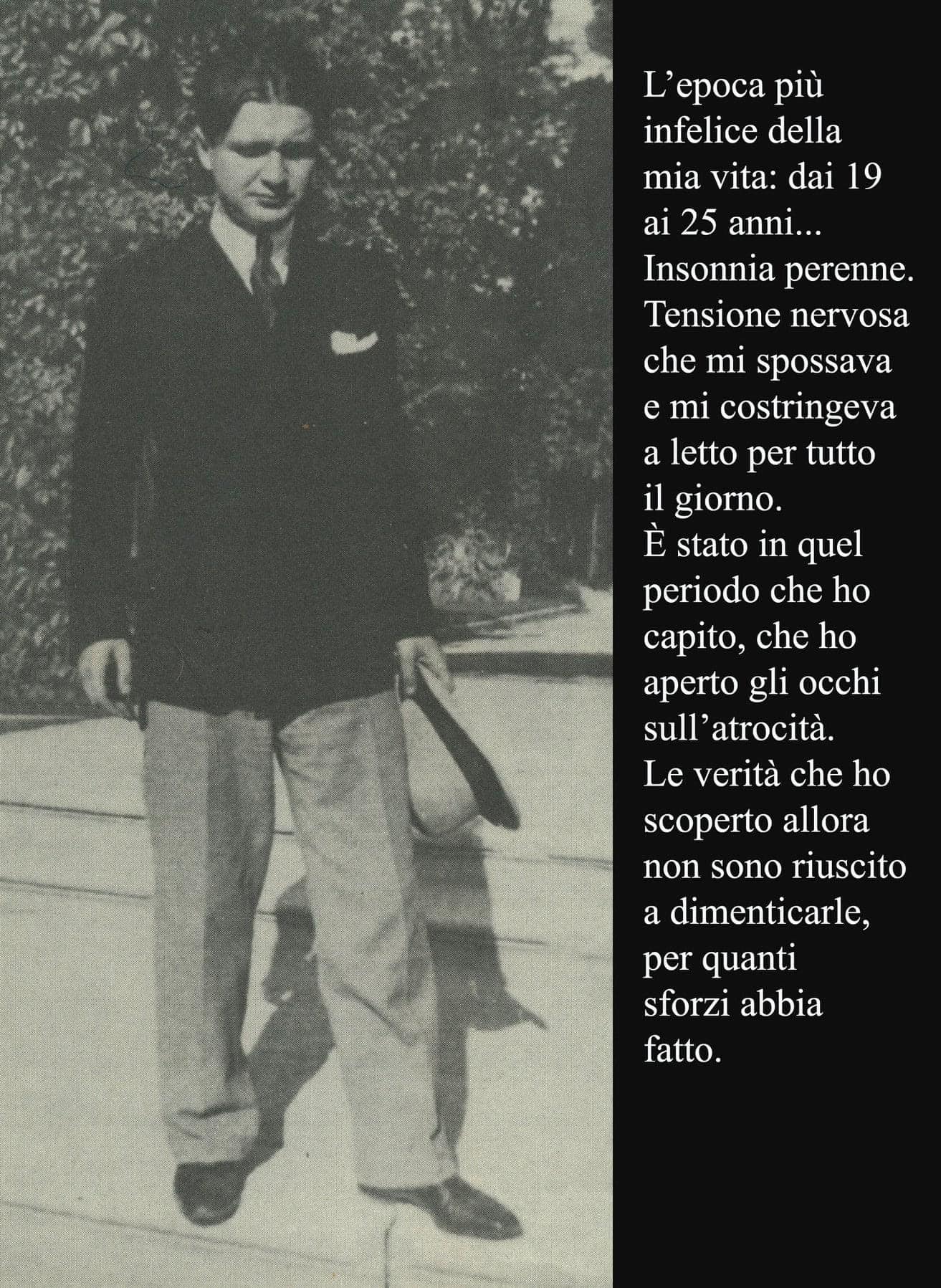 L’epoca più infelice della mia vita: dai 19 ai 25 anni... Insonnia perenne. Tensione nervosa che mi spossava e mi costringeva a letto per tutto il giorno.
È stato in quel periodo che ho capito, che ho aperto gli occhi sull’atrocità.
Le verità che ho scoperto allora non sono riuscito a dimenticarle, per quanti sforzi abbia fatto.